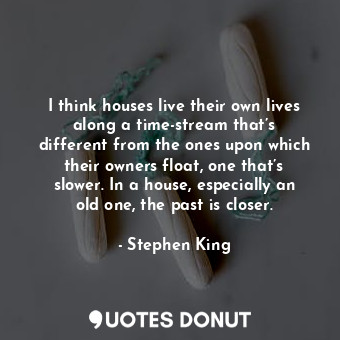 I think houses live their own lives along a time-stream that's different from the ones upon which their owners float, one that's slower. In a house, especially an old one, the past is closer.

- Stephen King

QUOTES DONUT